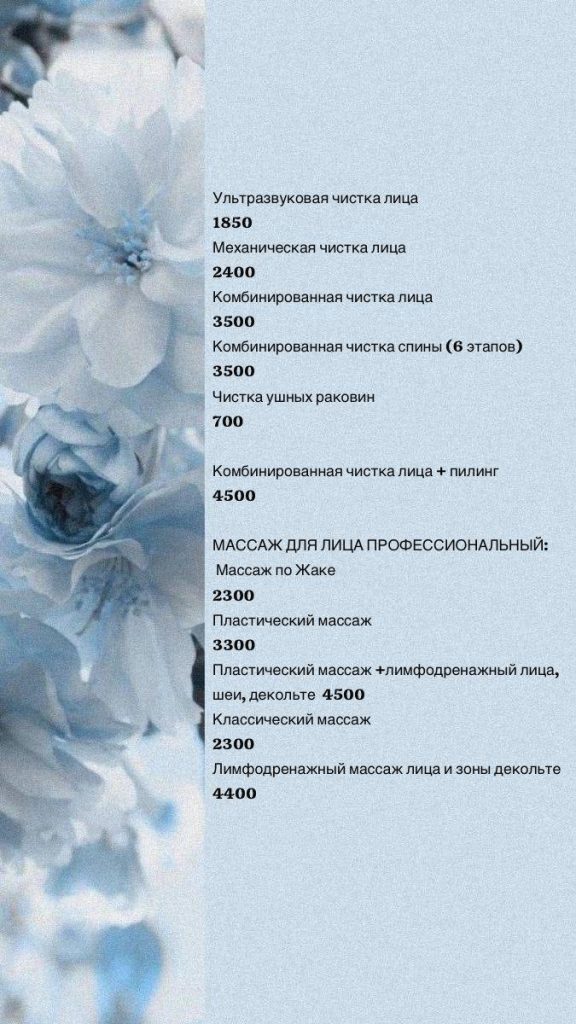 Ультразвуковая чистка лица
1850
Механическая чистка лица
2400
Комбинированная чистка лица
3500
Комбинированная чистка спины (6 этапов)
3500
Чистка ушных раковин
700

Комбинированная чистка лица + пилинг
4500

МАССАЖ ДЛЯ ЛИЦА ПРОФЕССИОНАЛЬНЫЙ:
Массаж по Жаке
2300
Пластический массаж
3300
Пластический массаж +лимфодренажный лица, шеи, декольте 4500
Классический массаж
2300
Лимфодренажный массаж лица и зоны декольте
4400